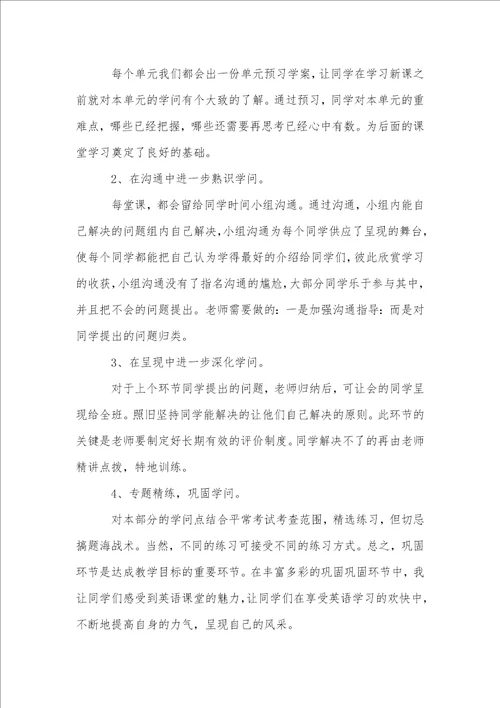 每个单元我们都会出一份单元预习学案，让同学在学习新课之前就对本单元的学问有个大致的了解。通过预习，同学对本单元的重难点，哪些已经把握，哪些还需要再思考已经心中有数。为后面的课堂学习奠定了良好的基础。

2、在沟通中进一步熟识学问。

每堂课，都会留给同学时间小组沟通。通过沟通，小组内能自己解决的问题组内自己解决，小组沟通为每个同学供应了呈现的舞台，使每个同学都能把自己认为学得最好的介绍给同学们，彼此欣赏学习的收获，小组沟通没有了指名沟通的尴尬，大部分同学乐于参与其中，并且把不会的问题提出。老师需要做的：一是加强沟通指导：而是对同学提出的问题归类。

3、在呈现中进一步深化学问。

对于上个环节同学提出的问题，老师归纳后，可让会的同学呈现给全班。照旧坚持同学能解决的让他们自己解决的原则。此环节的关键是老师要制定好长期有效的评价制度。同学解决不了的再由老师精讲点拨，特地训练。

4、专题精练，巩固学问。

对本部分的学问点结合平常考试考查范围，精选练习，但切忌搞题海战术。当然，不同的练习可接受不同的练习方式。总之，巩固环节是达成教学目标的重要环节。在丰富多彩的巩固巩固环节中，我让同学们感受到英语课堂的魅力，让同学们在享受英语学习的欢快中，不断地提高自身的力气，呈现自己的风采。